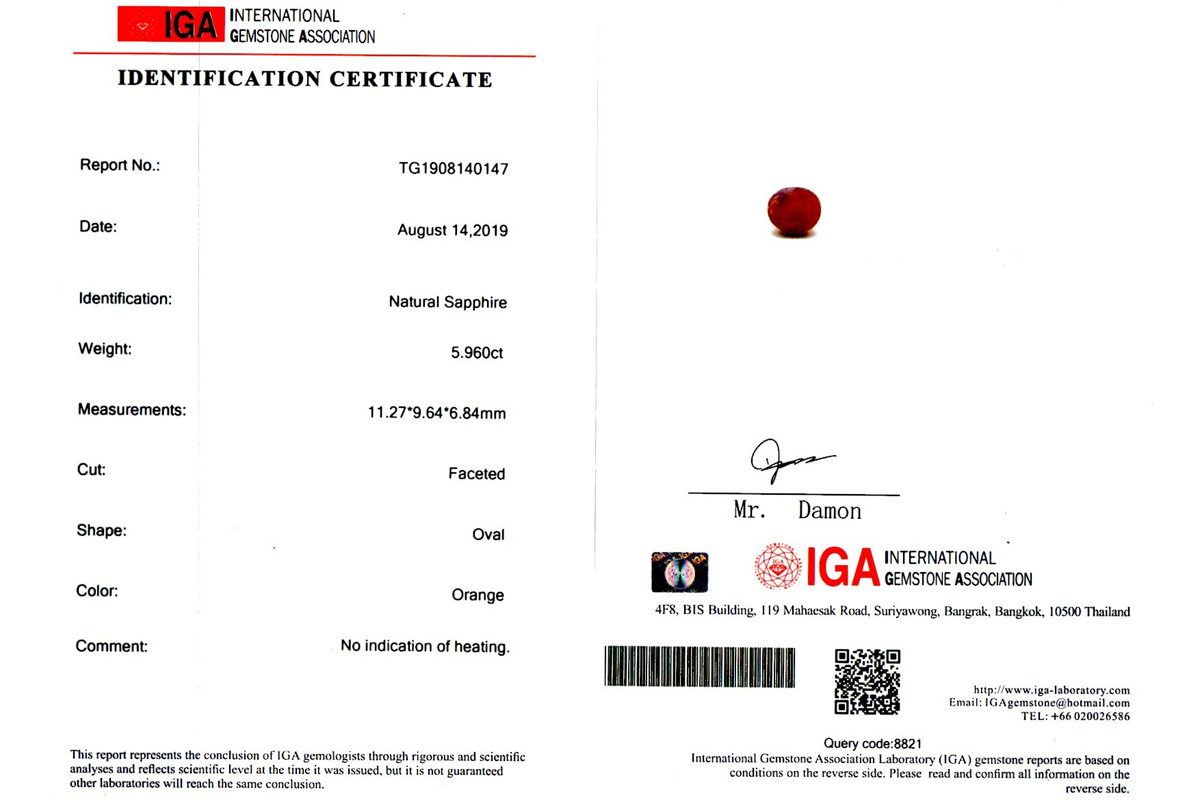 IGA INTERNATIONAL GEMSTONE ASSOCIATION

IDENTIFICATION CERTIFICATE

| | |
|---|---|
| Report No.: | TG1908140147 |
| Date: | August 14,2019 |
| Identification: | Natural Sapphire |
| Weight: | 5.960ct |
| Measurements: | 11.27*9.64*6.84mm |
| Cut: | Faceted |
| Shape: | Oval |
| Color: | Orange |
| Comment: | No indication of heating. |

This report represents the conclusion of IGA gemologists through rigorous and scientific analyses and reflects scientific level at the time it was issued, but it is not guaranteed other laboratories will reach the same conclusion.

Mr. Damon

IGA INTERNATIONAL GEMSTONE ASSOCIATION

4F8, BIS Building, 119 Mahaesak Road, Suriyawong, Bangrak, Bangkok, 10500 Thailand

http://www.iga-laboratory.com
Email: IGAgemstone@hotmail.com
TEL: +66 020026586

Query code:8821

International Gemstone Association Laboratory (IGA) gemstone reports are based on conditions on the reverse side. Please read and confirm all information on the reverse side.